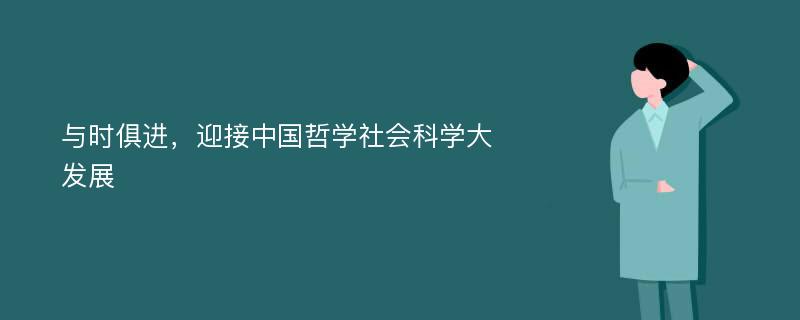 与时俱进，迎接中国哲学社会科学大发展